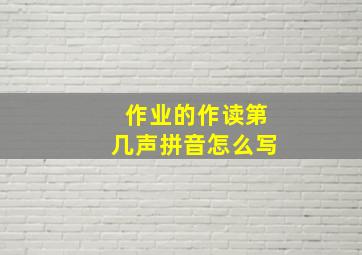 作业的作读第几声拼音怎么写